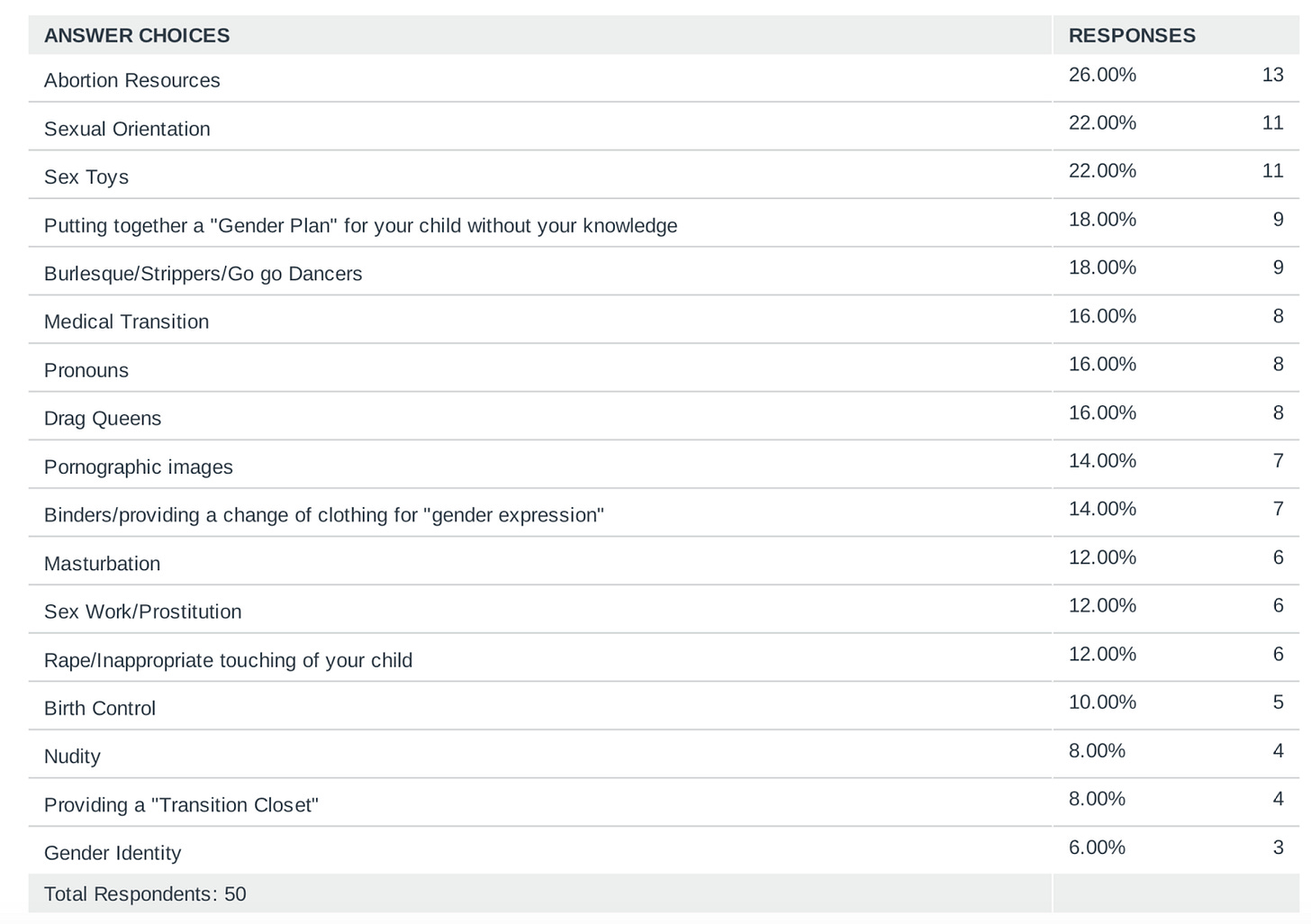 | ANSWER CHOICES | RESPONSES | |
|---|---|---|
| Abortion Resources | 26.00% | 13 |
| Sexual Orientation | 22.00% | 11 |
| Sex Toys | 22.00% | 11 |
| Putting together a "Gender Plan" for your child without your knowledge | 18.00% | 9 |
| Burlesque/Strippers/Go go Dancers | 18.00% | 9 |
| Medical Transition | 16.00% | 8 |
| Pronouns | 16.00% | 8 |
| Drag Queens | 16.00% | 8 |
| Pornographic images | 14.00% | 7 |
| Binders/providing a change of clothing for "gender expression" | 14.00% | 7 |
| Masturbation | 12.00% | 6 |
| Sex Work/Prostitution | 12.00% | 6 |
| Rape/Inappropriate touching of your child | 12.00% | 6 |
| Birth Control | 10.00% | 5 |
| Nudity | 8.00% | 4 |
| Providing a "Transition Closet" | 8.00% | 4 |
| Gender Identity | 6.00% | 3 |
| Total Respondents: 50 | | |